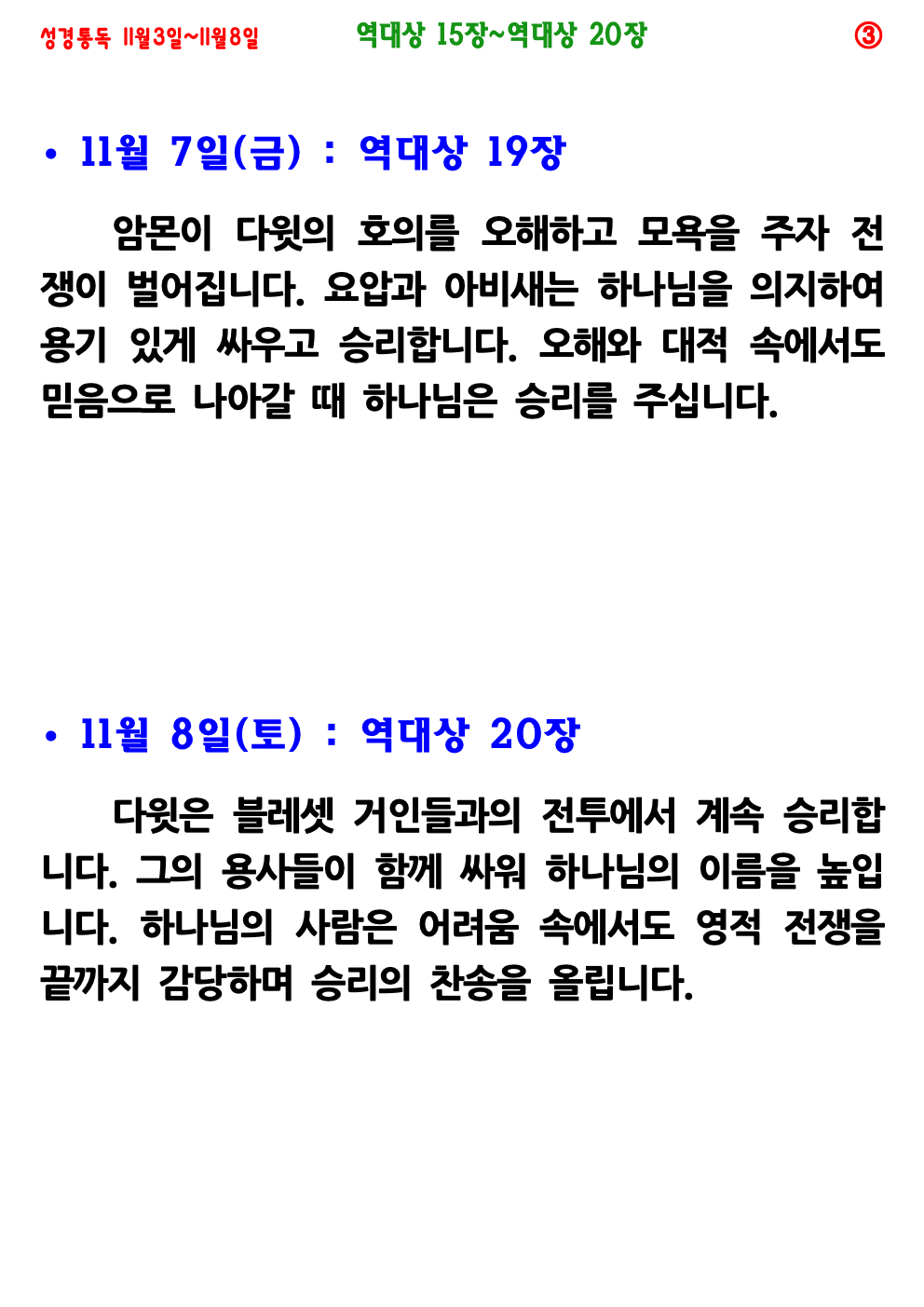 성경통독 11월3일~11월8일 역대상 15장~역대상 20장 ③

• 11월 7일(금) : 역대상 19장

암몬이 다윗의 호의를 오해하고 모욕을 주자 전쟁이 벌어집니다. 요압과 아비새는 하나님을 의지하여 용기 있게 싸우고 승리합니다. 오해와 대적 속에서도 믿음으로 나아갈 때 하나님은 승리를 주십니다.

• 11월 8일(토) : 역대상 20장

다윗은 블레셋 거인들과의 전투에서 계속 승리합니다. 그의 용사들이 함께 싸워 하나님의 이름을 높입니다. 하나님의 사람은 어려움 속에서도 영적 전쟁을 끝까지 감당하며 승리의 찬송을 올립니다.